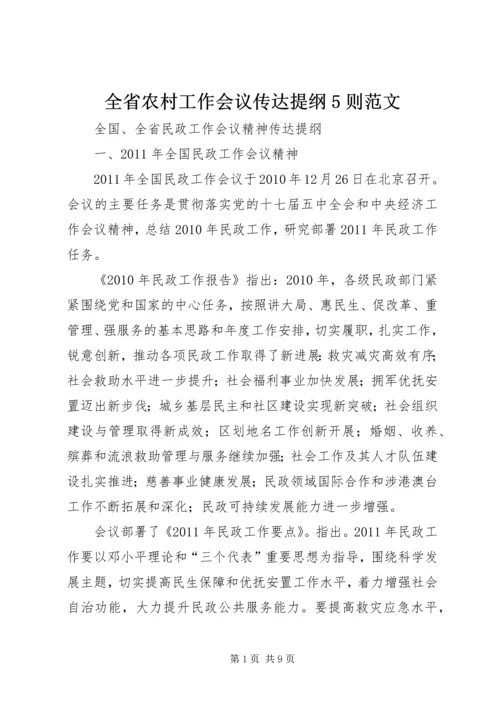 全省农村工作会议传达提纲5则范文

全国、全省民政工作会议精神传达提纲

一、2011年全国民政工作会议精神

2011年全国民政工作会议于2010年12月26日在北京召开。会议的主要任务是贯彻落实党的十七届五中全会和中央经济工作会议精神，总结2010年民政工作，研究部署2011年民政工作任务。

《2010年民政工作报告》指出：2010年，各级民政部门紧紧围绕党和国家的中心任务，按照讲大局、惠民生、促改革、重管理、强服务的基本思路和年度工作安排，切实履职，扎实工作，锐意创新，推动各项民政工作取得了新进展：救灾减灾高效有序；社会救助水平进一步提升；社会福利事业加快发展；拥军优抚安置迈出新步伐；城乡基层民主和社区建设实现新突破；社会组织建设与管理取得新成效；区划地名工作创新开展；婚姻、收养、殡葬和流浪救助管理与服务继续加强；社会工作及其人才队伍建设扎实推进；慈善事业健康发展；民政领域国际合作和涉港澳台工作不断拓展和深化；民政可持续发展能力进一步增强。

会议部署了《2011年民政工作要点》。指出。2011年民政工作要以邓小平理论和“三个代表”重要思想为指导，围绕科学发展主题，切实提高民生保障和优抚安置工作水平，着力增强社会自治功能，大力提升民政公共服务能力。要提高救灾应急水平，

第1页 共9页